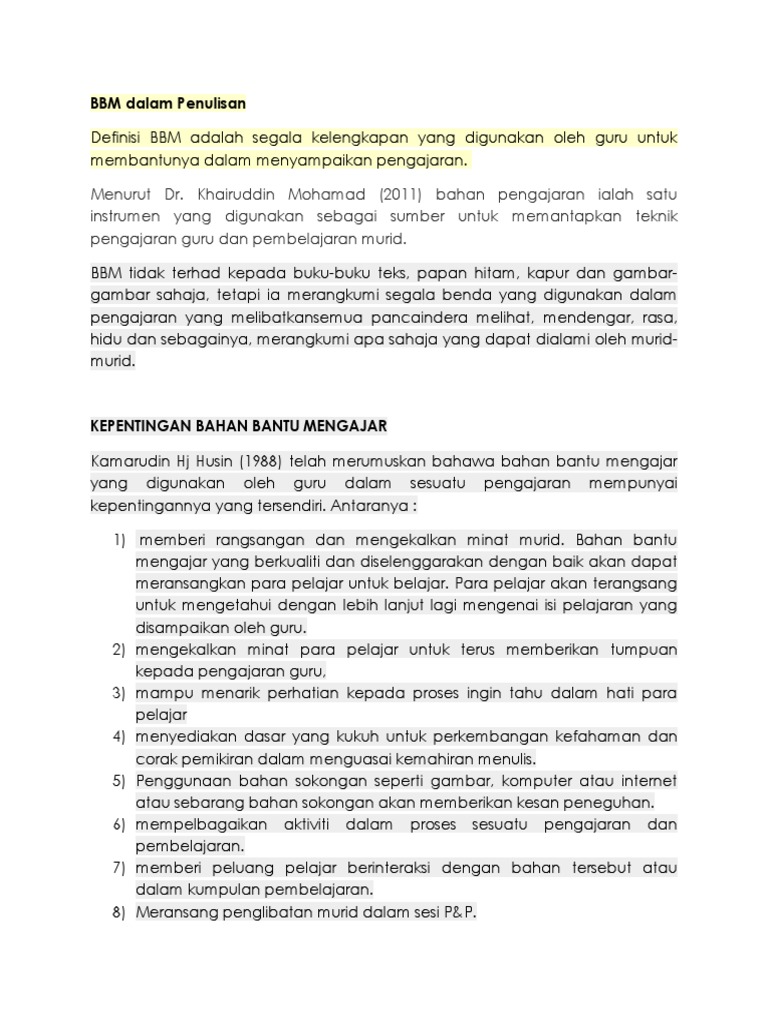 BBM dalam Penulisan

Definisi BBM adalah segala kelengkapan yang digunakan oleh guru untuk membantunya dalam menyampaikan pengajaran.

Menurut Dr. Khairuddin Mohamad (2011) bahan pengajaran ialah satu instrumen yang digunakan sebagai sumber untuk memantapkan teknik pengajaran guru dan pembelajaran murid.

BBM tidak terhad kepada buku-buku teks, papan hitam, kapur dan gambar-gambar sahaja, tetapi ia merangkumi segala benda yang digunakan dalam pengajaran yang melibatkansemua pancaindera melihat, mendengar, rasa, hidu dan sebagainya, merangkumi apa sahaja yang dapat dialami oleh murid-murid.

KEPENTINGAN BAHAN BANTU MENGAJAR

Kamarudin Hj Husin (1988) telah merumuskan bahawa bahan bantu mengajar yang digunakan oleh guru dalam sesuatu pengajaran mempunyai kepentingannya yang tersendiri. Antaranya :

1) memberi rangsangan dan mengekalkan minat murid. Bahan bantu mengajar yang berkualiti dan diselenggarakan dengan baik akan dapat meransangkan para pelajar untuk belajar. Para pelajar akan terangsang untuk mengetahui dengan lebih lanjut lagi mengenai isi pelajaran yang disampaikan oleh guru.
2) mengekalkan minat para pelajar untuk terus memberikan tumpuan kepada pengajaran guru,
3) mampu menarik perhatian kepada proses ingin tahu dalam hati para pelajar
4) menyediakan dasar yang kukuh untuk perkembangan kefahaman dan corak pemikiran dalam menguasai kemahiran menulis.
5) Penggunaan bahan sokongan seperti gambar, komputer atau internet atau sebarang bahan sokongan akan memberikan kesan peneguhan.
6) mempelbagaikan aktiviti dalam proses sesuatu pengajaran dan pembelajaran.
7) memberi peluang pelajar berinteraksi dengan bahan tersebut atau dalam kumpulan pembelajaran.
8) Meransang penglibatan murid dalam sesi P&P.